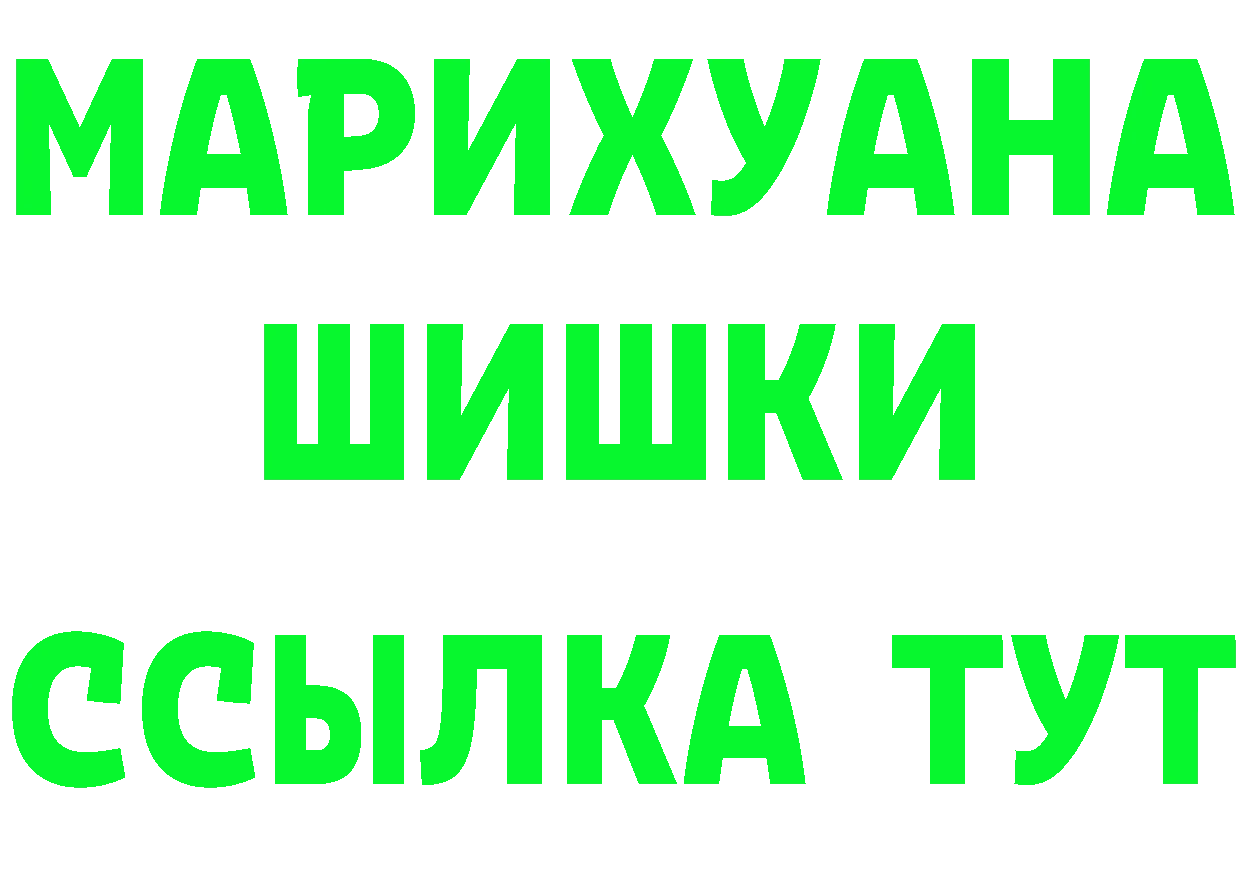 МАРИХУАНА
ШИШКИ
ССЫЛКА ТУТ